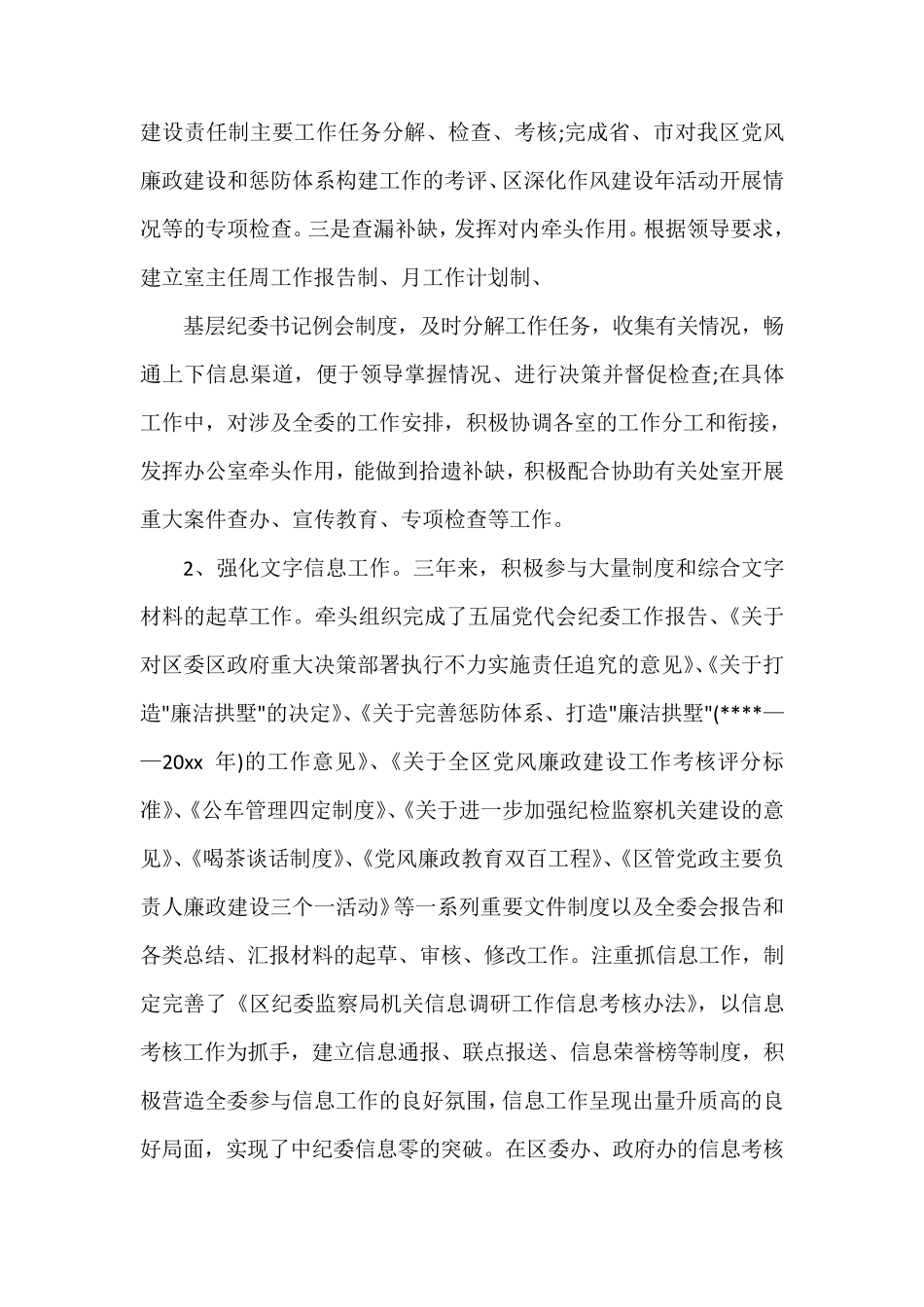 建设责任制主要工作任务分解、检查、考核;完成省、市对我区党风廉政建设和惩防体系构建工作的考评、区深化作风建设年活动开展情况等的专项检查。三是查漏补缺，发挥对内牵头作用。根据领导要求，建立室主任周工作报告制、月工作计划制、

基层纪委书记例会制度，及时分解工作任务，收集有关情况，畅通上下信息渠道，便于领导掌握情况、进行决策并督促检查;在具体工作中，对涉及全委的工作安排，积极协调各室的工作分工和衔接，发挥办公室牵头作用，能做到拾遗补缺，积极配合协助有关处室开展重大案件查办、宣传教育、专项检查等工作。

2、强化文字信息工作。三年来，积极参与大量制度和综合文字材料的起草工作。牵头组织完成了五届党代会纪委工作报告、《关于对区委区政府重大决策部署执行不力实施责任追究的意见》、《关于打造"廉洁拱墅"的决定》、《关于完善惩防体系、打造"廉洁拱墅"(****——20xx 年)的工作意见》、《关于全区党风廉政建设工作考核评分标准》、《公车管理四定制度》、《关于进一步加强纪检监察机关建设的意见》、《喝茶谈话制度》、《党风廉政教育双百工程》、《区管党政主要负责人廉政建设三个一活动》等一系列重要文件制度以及全委会报告和各类总结、汇报材料的起草、审核、修改工作。注重抓信息工作，制定完善了《区纪委监察局机关信息调研工作信息考核办法》，以信息考核工作为抓手，建立信息通报、联点报送、信息荣誉榜等制度，积极营造全委参与信息工作的良好氛围，信息工作呈现出量升质高的良好局面，实现了中纪委信息零的突破。在区委办、政府办的信息考核